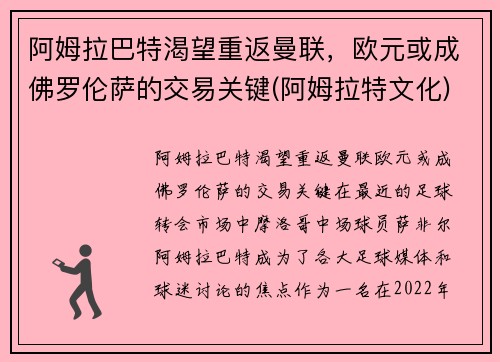 阿姆拉巴特渴望重返曼联，欧元或成佛罗伦萨的交易关键(阿姆拉特文化)

阿姆拉巴特渴望重返曼联欧元或成佛罗伦萨的交易关键在最近的足球转会市场中摩洛哥中场球员萨非尔阿姆拉巴特成为了各大足球媒体和球迷讨论的焦点作为一名在2022年